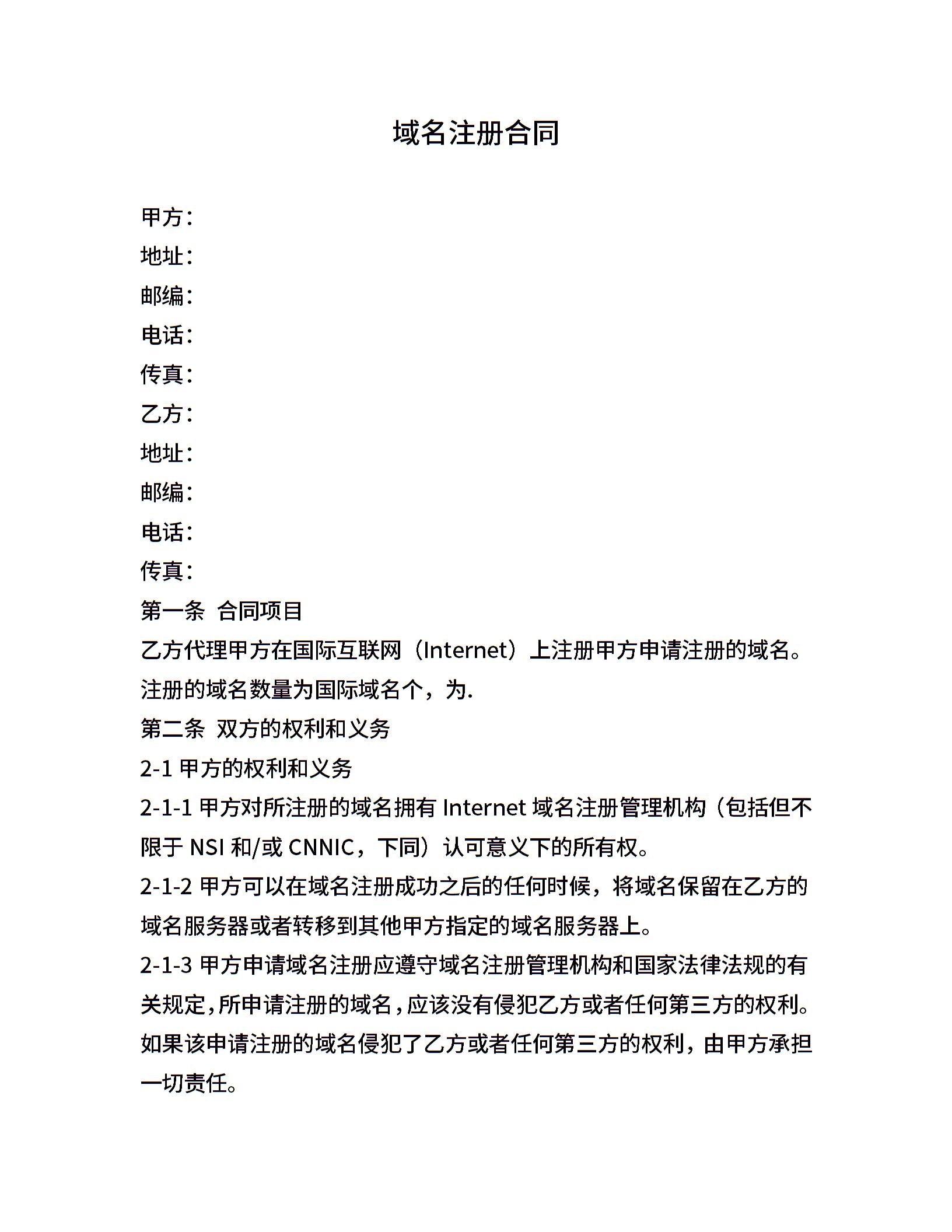 域名注册合同

甲方：
地址：
邮编：
电话：
传真：
乙方：
地址：
邮编：
电话：
传真：
第一条 合同项目
乙方代理甲方在国际互联网（Internet）上注册甲方申请注册的域名。注册的域名数量为国际域名个，为.
第二条 双方的权利和义务
2-1 甲方的权利和义务
2-1-1 甲方对所注册的域名拥有 Internet 域名注册管理机构（包括但不限于 NSI 和/或 CNNIC，下同）认可意义下的所有权。
2-1-2 甲方可以在域名注册成功之后的任何时候，将域名保留在乙方的域名服务器或者转移到其他甲方指定的域名服务器上。
2-1-3 甲方申请域名注册应遵守域名注册管理机构和国家法律法规的有关规定，所申请注册的域名，应该没有侵犯乙方或者任何第三方的权利。如果该申请注册的域名侵犯了乙方或者任何第三方的权利，由甲方承担一切责任。